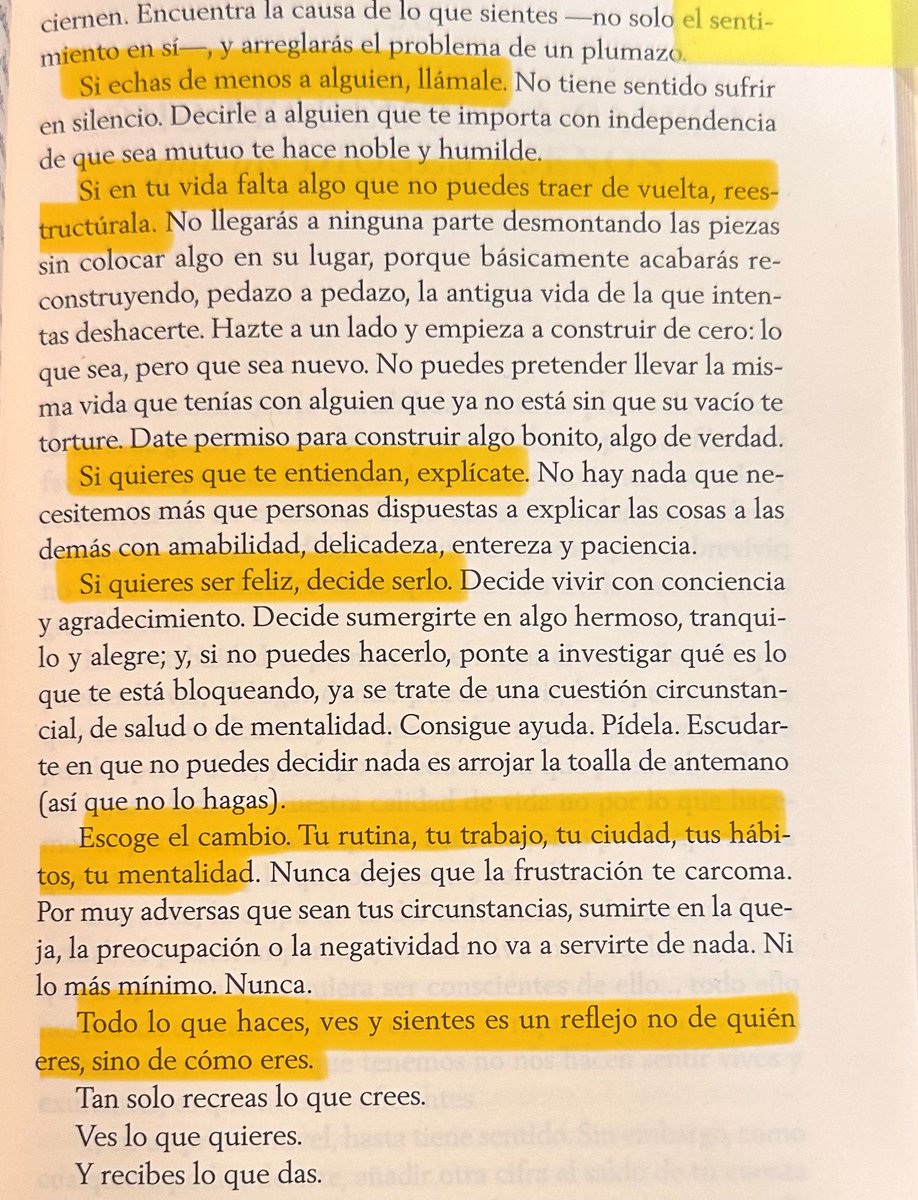 ciernen. Encuentra la causa de lo que sientes —no solo el sentimiento en sí—, y arreglarás el problema de un plumazo.

Si echas de menos a alguien, llámale. No tiene sentido sufrir en silencio. Decirle a alguien que te importa con independencia de que sea mutuo te hace noble y humilde.

Si en tu vida falta algo que no puedes traer de vuelta, reestructúrala. No llegarás a ninguna parte desmontando las piezas sin colocar algo en su lugar, porque básicamente acabarás reconstruyendo, pedazo a pedazo, la antigua vida de la que intentas deshacerte. Hazte a un lado y empieza a construir de cero: lo que sea, pero que sea nuevo. No puedes pretender llevar la misma vida que tenías con alguien que ya no está sin que su vacío te torture. Date permiso para construir algo bonito, algo de verdad.

Si quieres que te entiendan, explícate. No hay nada que necesitemos más que personas dispuestas a explicar las cosas a las demás con amabilidad, delicadeza, entereza y paciencia.

Si quieres ser feliz, decide serlo. Decide vivir con conciencia y agradecimiento. Decide sumergirte en algo hermoso, tranquilo y alegre; y, si no puedes hacerlo, ponte a investigar qué es lo que te está bloqueando, ya se trate de una cuestión circunstancial, de salud o de mentalidad. Consigue ayuda. Pídela. Escudarte en que no puedes decidir nada es arrojar la toalla de antemano (así que no lo hagas).

Escoge el cambio. Tu rutina, tu trabajo, tu ciudad, tus hábitos, tu mentalidad. Nunca dejes que la frustración te carcoma. Por muy adversas que sean tus circunstancias, sumirte en la queja, la preocupación o la negatividad no va a servirte de nada. Ni lo más mínimo. Nunca.

Todo lo que haces, ves y sientes es un reflejo no de quién eres, sino de cómo eres.

Tan solo recreas lo que crees.

Ves lo que quieres.

Y recibes lo que das.